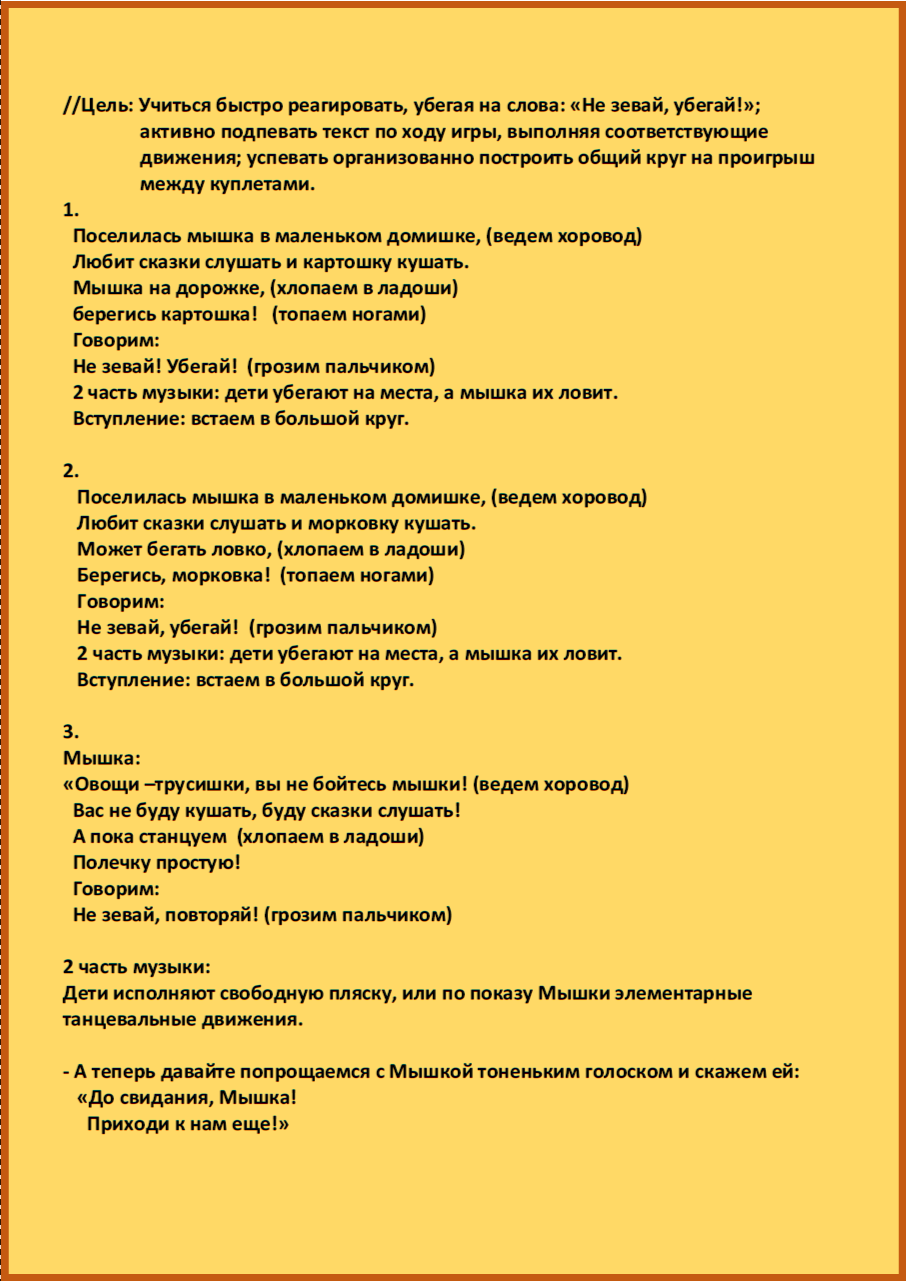 //Цель: Учиться быстро реагировать, убегая на слова: «Не зевай, убегай!»; активно подпевать текст по ходу игры, выполняя соответствующие движения; успевать организованно построить общий круг на проигрыш между куплетами.

1.
Поселилась мышка в маленьком домишке, (ведем хоровод)
Любит сказки слушать и картошку кушать.
Мышка на дорожке, (хлопаем в ладоши)
берегись картошка! (топаем ногами)
Говорим:
Не зевай! Убегай! (грозим пальчиком)
2 часть музыки: дети убегают на места, а мышка их ловит.
Вступление: встаем в большой круг.

2.
Поселилась мышка в маленьком домишке, (ведем хоровод)
Любит сказки слушать и морковку кушать.
Может бегать ловко, (хлопаем в ладоши)
Берегись, морковка! (топаем ногами)
Говорим:
Не зевай, убегай! (грозим пальчиком)
2 часть музыки: дети убегают на места, а мышка их ловит.
Вступление: встаем в большой круг.

3.
Мышка:
«Овощи –трусишки, вы не бойтесь мышки! (ведем хоровод)
Вас не буду кушать, буду сказки слушать!
А пока станцуем (хлопаем в ладоши)
Полечку простую!
Говорим:
Не зевай, повторяй! (грозим пальчиком)

2 часть музыки:
Дети исполняют свободную пляску, или по показу Мышки элементарные танцевальные движения.

- А теперь давайте попрощаемся с Мышкой тоненьким голоском и скажем ей:
«До свидания, Мышка!
Приходи к нам еще!»